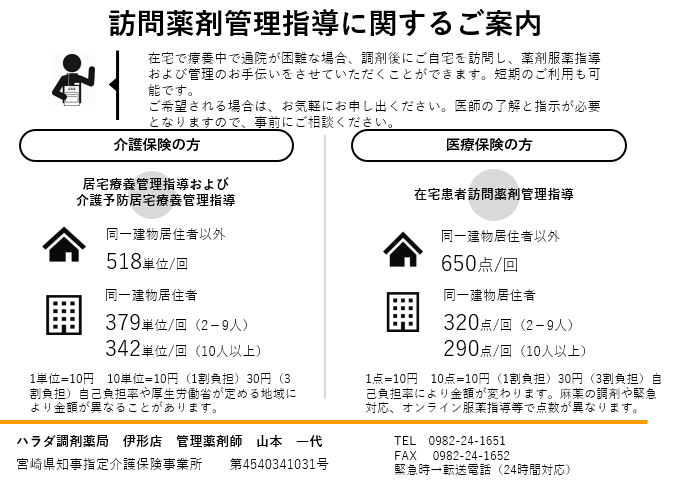 訪問薬剤管理指導に関するご案内

在宅で療養中で通院が困難な場合、調剤後にご自宅を訪問し、薬剤服薬指導および管理のお手伝いをさせていただくことができます。短期のご利用も可能です。
ご希望される場合は、お気軽にお申し出ください。医師の了解と指示が必要となりますので、事前にご相談ください。

介護保険の方

居宅療養管理指導および
介護予防居宅療養管理指導

同一建物居住者以外
518単位/回

同一建物居住者
379単位/回（2－9人）
342単位/回（10人以上）

1単位=10円　10単位=10円（1割負担）30円（3割負担）自己負担率や厚生労働省が定める地域により金額が異なることがあります。

医療保険の方

在宅患者訪問薬剤管理指導

同一建物居住者以外
650点/回

同一建物居住者
320点/回（2－9人）
290点/回（10人以上）

1点=10円　10点=10円（1割負担）30円（3割負担）自己負担率により金額が変わります。麻薬の調剤や緊急対応、オンライン服薬指導等で点数が異なります。

ハラダ調剤薬局　伊形店　管理薬剤師　山本　一代
宮崎県知事指定介護保険事業所　　第4540341031号

TEL　0982-24-1651
FAX　0982-24-1652
緊急時→転送電話（24時間対応）